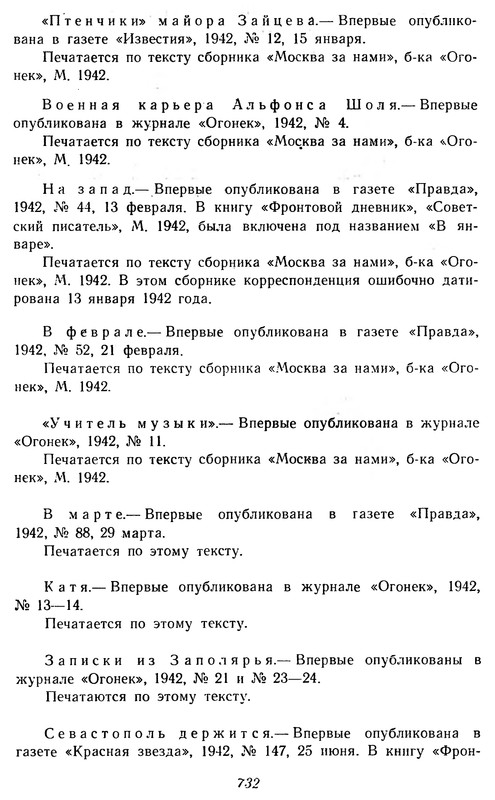 «Птенчики» майора Зайцева.— Впервые опубликована в газете «Известия», 1942, № 12, 15 января.

Печатается по тексту сборника «Москва за нами», б-ка «Огонек», М. 1942.

Военная карьера Альфонса Шоля.— Впервые опубликована в журнале «Огонек», 1942, № 4.

Печатается по тексту сборника «Москва за нами», б-ка «Огонек», М. 1942.

На запад.— Впервые опубликована в газете «Правда», 1942, № 44, 13 февраля. В книгу «Фронтовой дневник», «Советский писатель», М. 1942, была включена под названием «В январе».

Печатается по тексту сборника «Москва за нами», б-ка «Огонек», М. 1942. В этом сборнике корреспонденция ошибочно датирована 13 января 1942 года.

В феврале.— Впервые опубликована в газете «Правда», 1942, № 52, 21 февраля.

Печатается по тексту сборника «Москва за нами», б-ка «Огонек», М. 1942.

«Учитель музыки».— Впервые опубликована в журнале «Огонек», 1942, № 11.

Печатается по тексту сборника «Москва за нами», б-ка «Огонек», М. 1942.

В марте.— Впервые опубликована в газете «Правда», 1942, № 88, 29 марта.

Печатается по этому тексту.

Катя.— Впервые опубликована в журнале «Огонек», 1942, № 13—14.

Печатается по этому тексту.

Записки из Заполярья.— Впервые опубликованы в журнале «Огонек», 1942, № 21 и № 23—24.

Печатаются по этому тексту.

Севастополь держится.— Впервые опубликована в газете «Красная звезда», 1942, № 147, 25 июня. В книгу «Фрон-

732